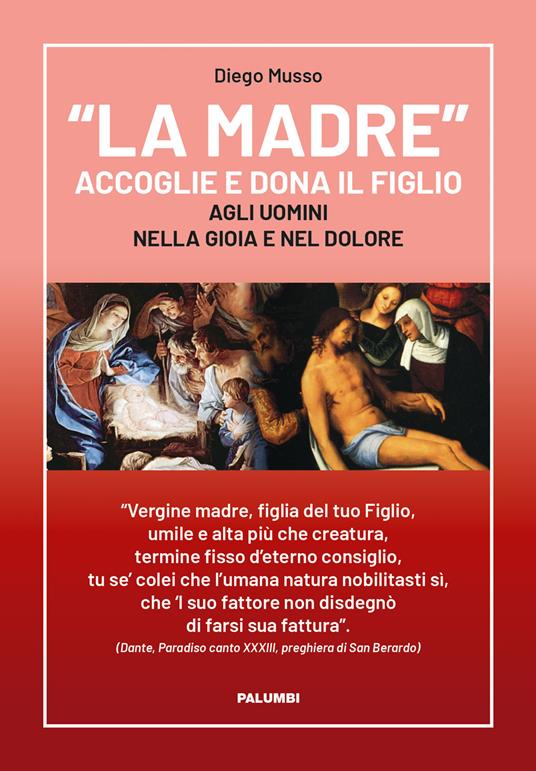 Diego Musso

"LA MADRE"

ACCOGLIE E DONA IL FIGLIO

AGLI UOMINI

NELLA GIOIA E NEL DOLORE

"Vergine madre, figlia del tuo Figlio,
umile e alta più che creatura,
termine fisso d'eterno consiglio,
tu se' colei che l'umana natura nobilitasti sì,
che 'l suo fattore non disdegnò
di farsi sua fattura".

(Dante, Paradiso canto XXXIII, preghiera di San Berardo)

PALUMBI